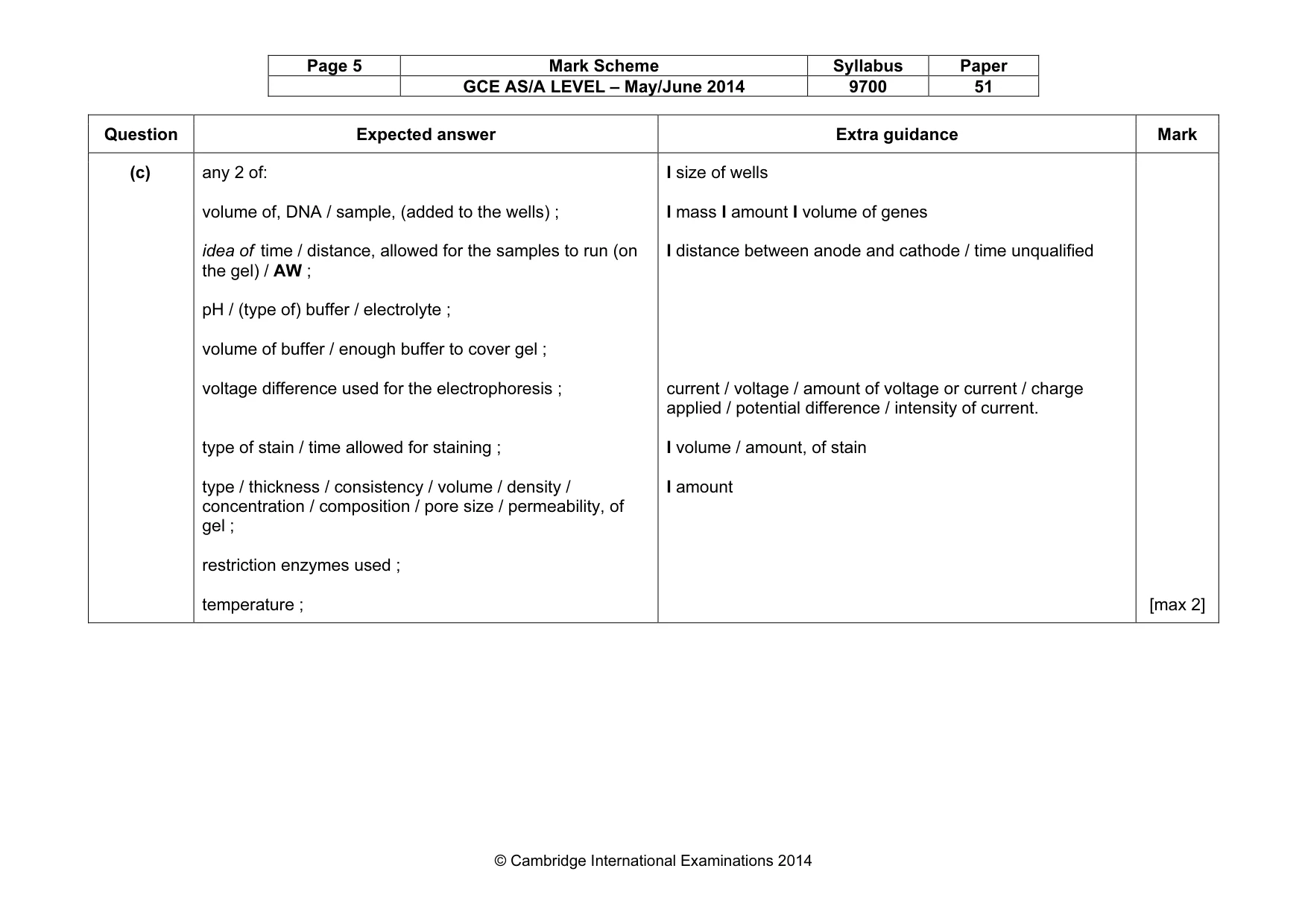 | Page 5 | Mark Scheme | Syllabus | Paper |
|---|---|---|---|
| | GCE AS/A LEVEL – May/June 2014 | 9700 | 51 |

| Question | Expected answer | Extra guidance | Mark |
|---|---|---|---|
| (c) | any 2 of: | I size of wells | |
| | volume of, DNA / sample, (added to the wells) ; | I mass I amount I volume of genes | |
| | idea of time / distance, allowed for the samples to run (on the gel) / AW ; | I distance between anode and cathode / time unqualified | |
| | pH / (type of) buffer / electrolyte ; | | |
| | volume of buffer / enough buffer to cover gel ; | | |
| | voltage difference used for the electrophoresis ; | current / voltage / amount of voltage or current / charge applied / potential difference / intensity of current. | |
| | type of stain / time allowed for staining ; | I volume / amount, of stain | |
| | type / thickness / consistency / volume / density / concentration / composition / pore size / permeability, of gel ; | I amount | |
| | restriction enzymes used ; | | |
| | temperature ; | | [max 2] |

© Cambridge International Examinations 2014